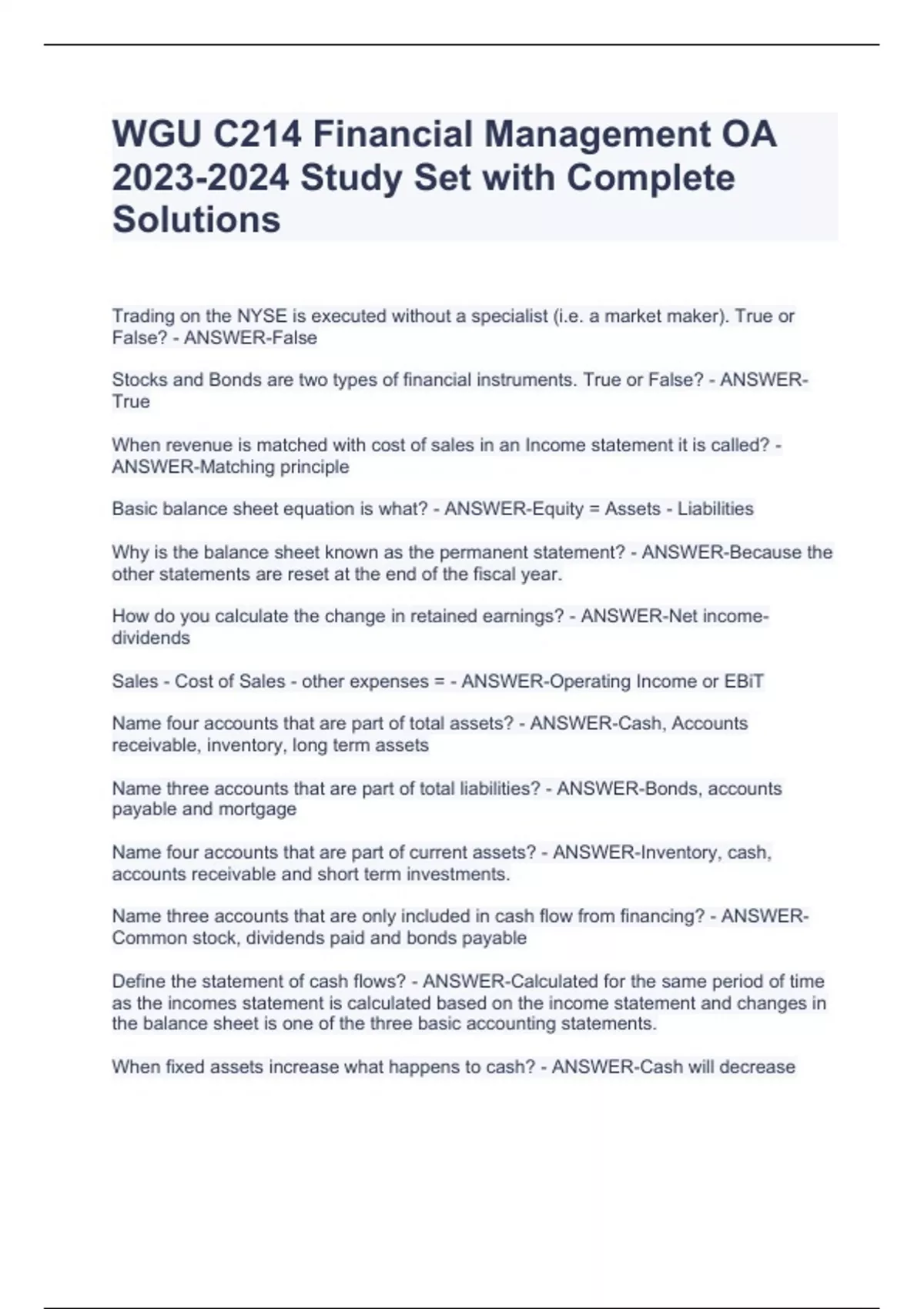 WGU C214 Financial Management OA 2023-2024 Study Set with Complete Solutions

Trading on the NYSE is executed without a specialist (i.e. a market maker). True or False? - ANSWER-False

Stocks and Bonds are two types of financial instruments. True or False? - ANSWER-True

When revenue is matched with cost of sales in an Income statement it is called? - ANSWER-Matching principle

Basic balance sheet equation is what? - ANSWER-Equity = Assets - Liabilities

Why is the balance sheet known as the permanent statement? - ANSWER-Because the other statements are reset at the end of the fiscal year.

How do you calculate the change in retained earnings? - ANSWER-Net income-dividends

Sales - Cost of Sales - other expenses = - ANSWER-Operating Income or EBiT

Name four accounts that are part of total assets? - ANSWER-Cash, Accounts receivable, inventory, long term assets

Name three accounts that are part of total liabilities? - ANSWER-Bonds, accounts payable and mortgage

Name four accounts that are part of current assets? - ANSWER-Inventory, cash, accounts receivable and short term investments.

Name three accounts that are only included in cash flow from financing? - ANSWER-Common stock, dividends paid and bonds payable

Define the statement of cash flows? - ANSWER-Calculated for the same period of time as the incomes statement is calculated based on the income statement and changes in the balance sheet is one of the three basic accounting statements.

When fixed assets increase what happens to cash? - ANSWER-Cash will decrease